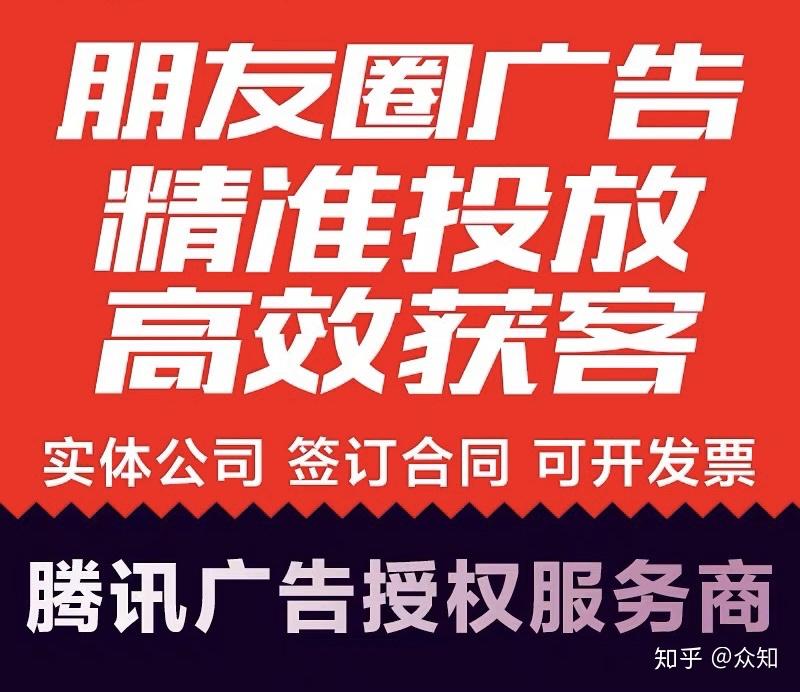 朋友圈广告
精准投放
高效获客

实体公司 签订合同 可开发票

腾讯广告授权服务商

知乎 @众知